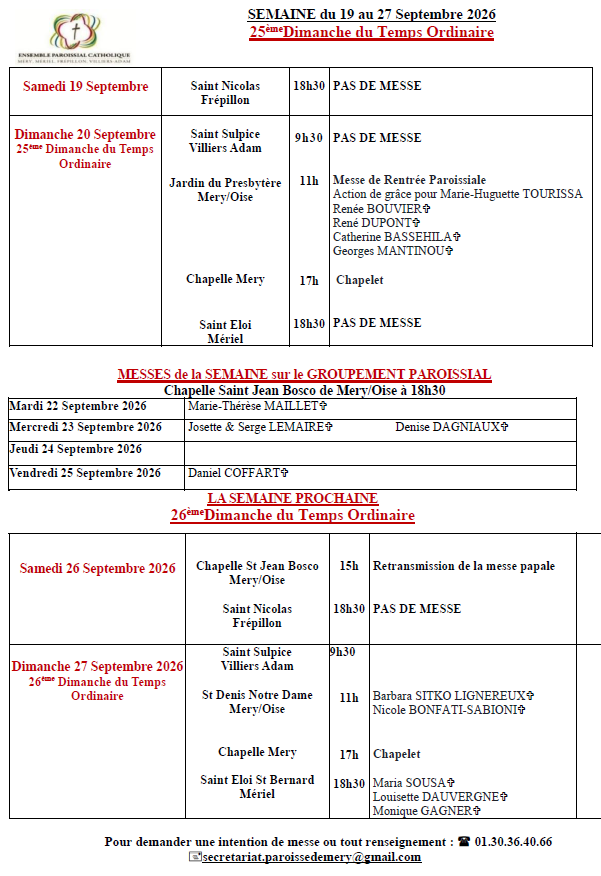 ENSEMBLE PAROISSIAL CATHOLIQUE
MERY, MERIEL, FREPILLON, VILLIERS-ADAM

SEMAINE du 19 au 27 Septembre 2026
25ème Dimanche du Temps Ordinaire

| Samedi 19 Septembre | Saint Nicolas Frépillon | 18h30 | PAS DE MESSE |
|---|---|---|---|
| Dimanche 20 Septembre 25ème Dimanche du Temps Ordinaire | Saint Sulpice Villiers Adam | 9h30 | PAS DE MESSE |
| | Jardin du Presbytère Mery/Oise | 11h | Messe de Rentrée Paroissiale Action de grâce pour Marie-Huguette TOURISSA Renée BOUVIER✞ René DUPONT✞ Catherine BASSEHILA✞ Georges MANTINOU✞ |
| | Chapelle Mery | 17h | Chapelet |
| | Saint Eloi Mériel | 18h30 | PAS DE MESSE |

MESSES de la SEMAINE sur le GROUPEMENT PAROISSIAL
Chapelle Saint Jean Bosco de Mery/Oise à 18h30

| Mardi 22 Septembre 2026 | Marie-Thérèse MAILLET✞ |
|---|---|
| Mercredi 23 Septembre 2026 | Josette & Serge LEMAIRE✞ Denise DAGNIAUX✞ |
| Jeudi 24 Septembre 2026 | |
| Vendredi 25 Septembre 2026 | Daniel COFFART✞ |

LA SEMAINE PROCHAINE
26ème Dimanche du Temps Ordinaire

| Samedi 26 Septembre 2026 | Chapelle St Jean Bosco Mery/Oise | 15h | Retransmission de la messe papale |
|---|---|---|---|
| | Saint Nicolas Frépillon | 18h30 | PAS DE MESSE |
| Dimanche 27 Septembre 2026 26ème Dimanche du Temps Ordinaire | Saint Sulpice Villiers Adam | 9h30 | |
| | St Denis Notre Dame Mery/Oise | 11h | Barbara SITKO LIGNEREUX✞ Nicole BONFATI-SABIONI✞ |
| | Chapelle Mery | 17h | Chapelet |
| | Saint Eloi St Bernard Mériel | 18h30 | Maria SOUSA✞ Louisette DAUVERGNE✞ Monique GAGNER✞ |

Pour demander une intention de messe ou tout renseignement : ☎ 01.30.36.40.66
secretariat.paroissedemery@gmail.com